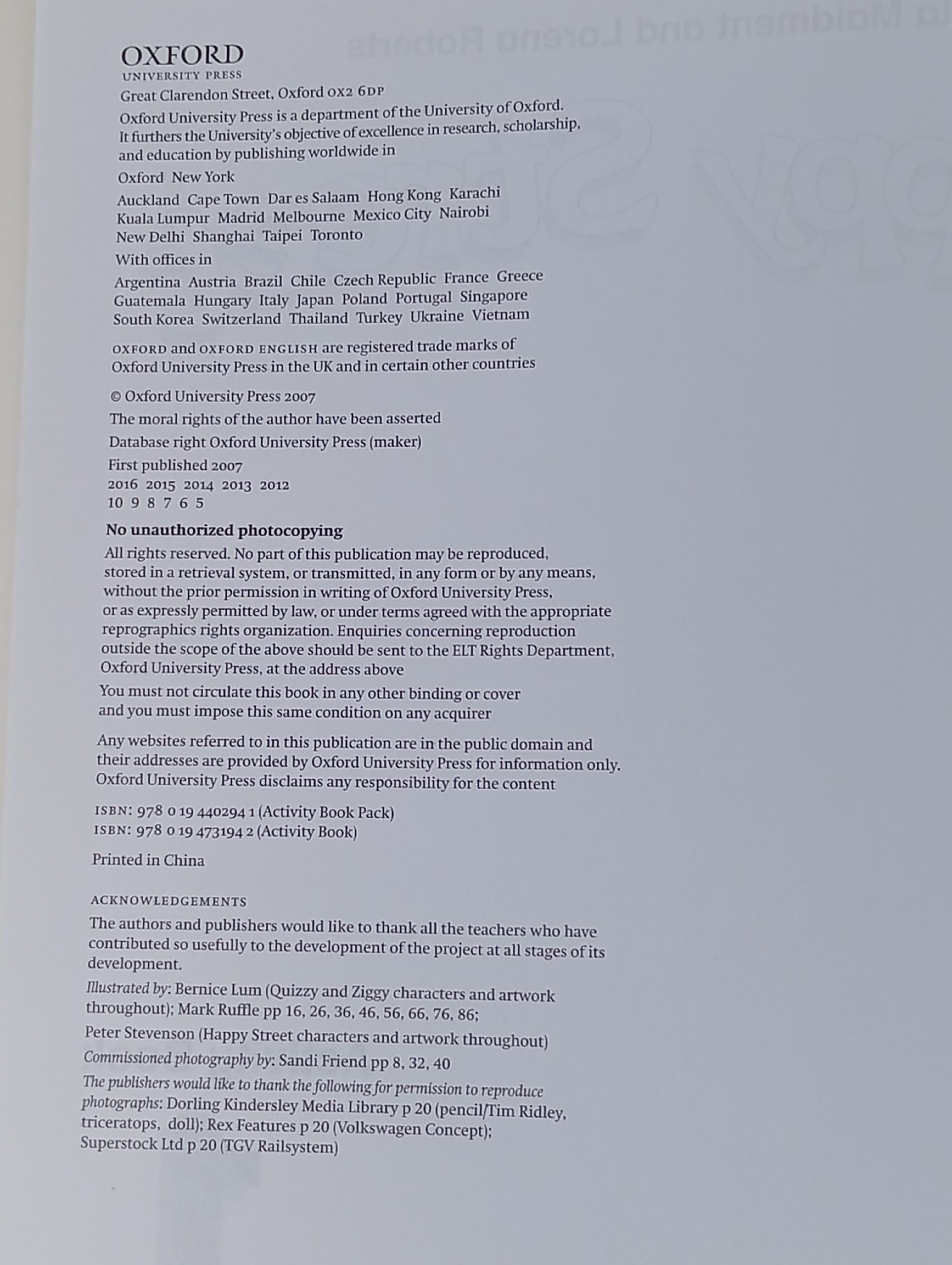 OXFORD
UNIVERSITY PRESS

Great Clarendon Street, Oxford OX2 6DP

Oxford University Press is a department of the University of Oxford. It furthers the University's objective of excellence in research, scholarship, and education by publishing worldwide in

Oxford New York

Auckland Cape Town Dar es Salaam Hong Kong Karachi Kuala Lumpur Madrid Melbourne Mexico City Nairobi New Delhi Shanghai Taipei Toronto

With offices in

Argentina Austria Brazil Chile Czech Republic France Greece Guatemala Hungary Italy Japan Poland Portugal Singapore South Korea Switzerland Thailand Turkey Ukraine Vietnam

OXFORD and OXFORD ENGLISH are registered trade marks of Oxford University Press in the UK and in certain other countries

© Oxford University Press 2007

The moral rights of the author have been asserted

Database right Oxford University Press (maker)

First published 2007
2016 2015 2014 2013 2012
10 9 8 7 6 5

No unauthorized photocopying

All rights reserved. No part of this publication may be reproduced, stored in a retrieval system, or transmitted, in any form or by any means, without the prior permission in writing of Oxford University Press, or as expressly permitted by law, or under terms agreed with the appropriate reprographics rights organization. Enquiries concerning reproduction outside the scope of the above should be sent to the ELT Rights Department, Oxford University Press, at the address above

You must not circulate this book in any other binding or cover and you must impose this same condition on any acquirer

Any websites referred to in this publication are in the public domain and their addresses are provided by Oxford University Press for information only. Oxford University Press disclaims any responsibility for the content

ISBN: 978 0 19 440294 1 (Activity Book Pack)
ISBN: 978 0 19 473194 2 (Activity Book)

Printed in China

ACKNOWLEDGEMENTS

The authors and publishers would like to thank all the teachers who have contributed so usefully to the development of the project at all stages of its development.

Illustrated by: Bernice Lum (Quizzy and Ziggy characters and artwork throughout); Mark Ruffle pp 16, 26, 36, 46, 56, 66, 76, 86;

Peter Stevenson (Happy Street characters and artwork throughout)

Commissioned photography by: Sandi Friend pp 8, 32, 40

The publishers would like to thank the following for permission to reproduce photographs: Dorling Kindersley Media Library p 20 (pencil/Tim Ridley, triceratops, doll); Rex Features p 20 (Volkswagen Concept); Superstock Ltd p 20 (TGV Railsystem)